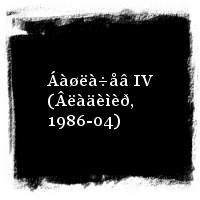 Áàøëà÷åâ IV (Âëàäèìèð, 1986-04)